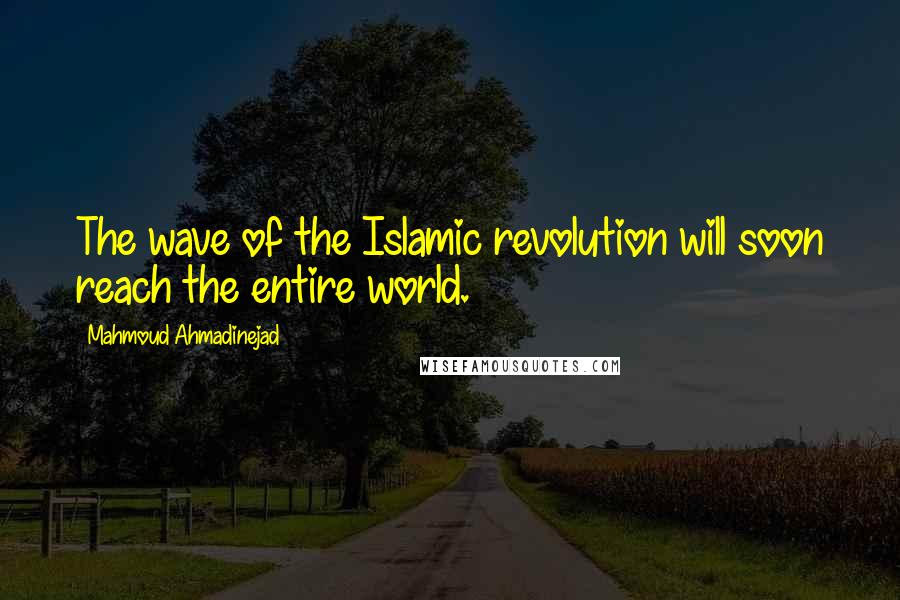 The wave of the Islamic revolution will soon reach the entire world.

Mahmoud Ahmadinejad

WISEFAMOUSQUOTES.COM